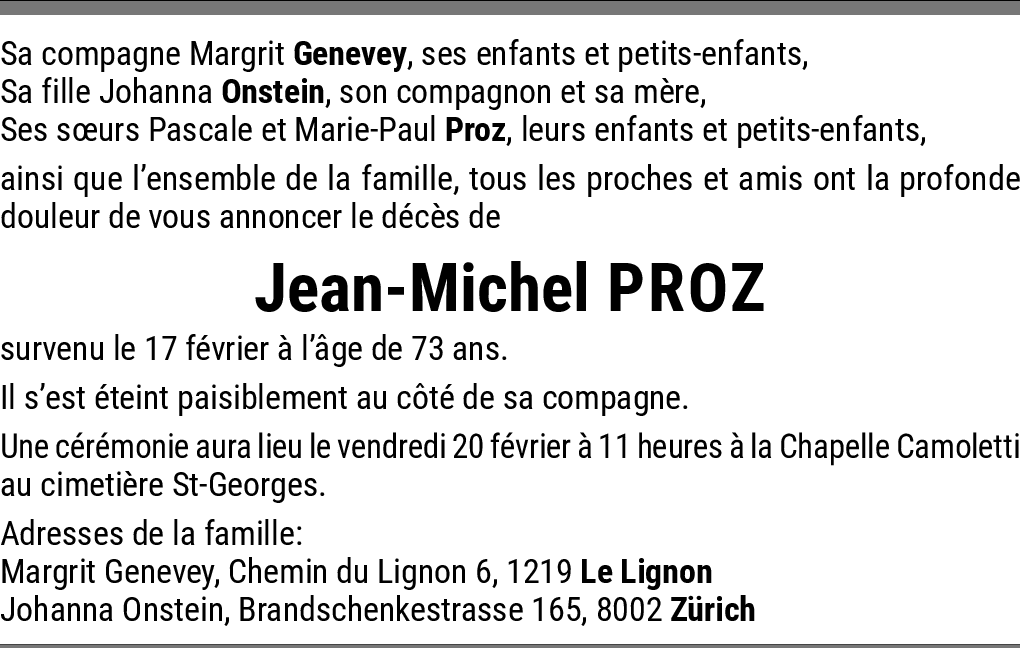 Sa compagne Margrit Genevey, ses enfants et petits-enfants,
Sa fille Johanna Onstein, son compagnon et sa mère,
Ses sœurs Pascale et Marie-Paul Proz, leurs enfants et petits-enfants,

ainsi que l'ensemble de la famille, tous les proches et amis ont la profonde douleur de vous annoncer le décès de

Jean-Michel PROZ

survenu le 17 février à l'âge de 73 ans.

Il s'est éteint paisiblement au côté de sa compagne.

Une cérémonie aura lieu le vendredi 20 février à 11 heures à la Chapelle Camoletti au cimetière St-Georges.

Adresses de la famille:
Margrit Genevey, Chemin du Lignon 6, 1219 Le Lignon
Johanna Onstein, Brandschenkestrasse 165, 8002 Zürich